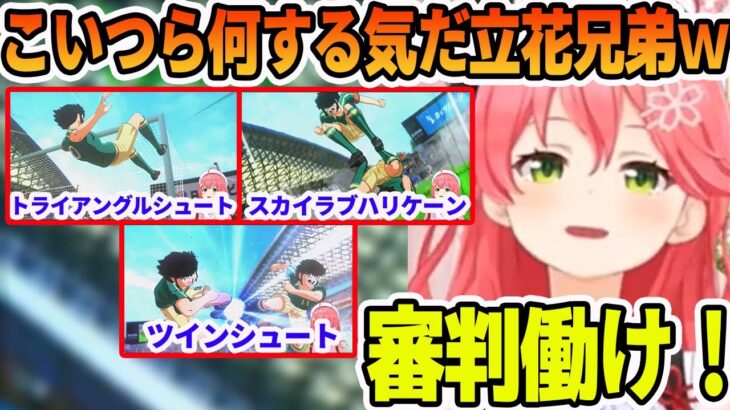 こいつら何する気だ立花兄弟w

トライアングルシュート

スカイラブハリケーン

ツインシュート

審判働け！